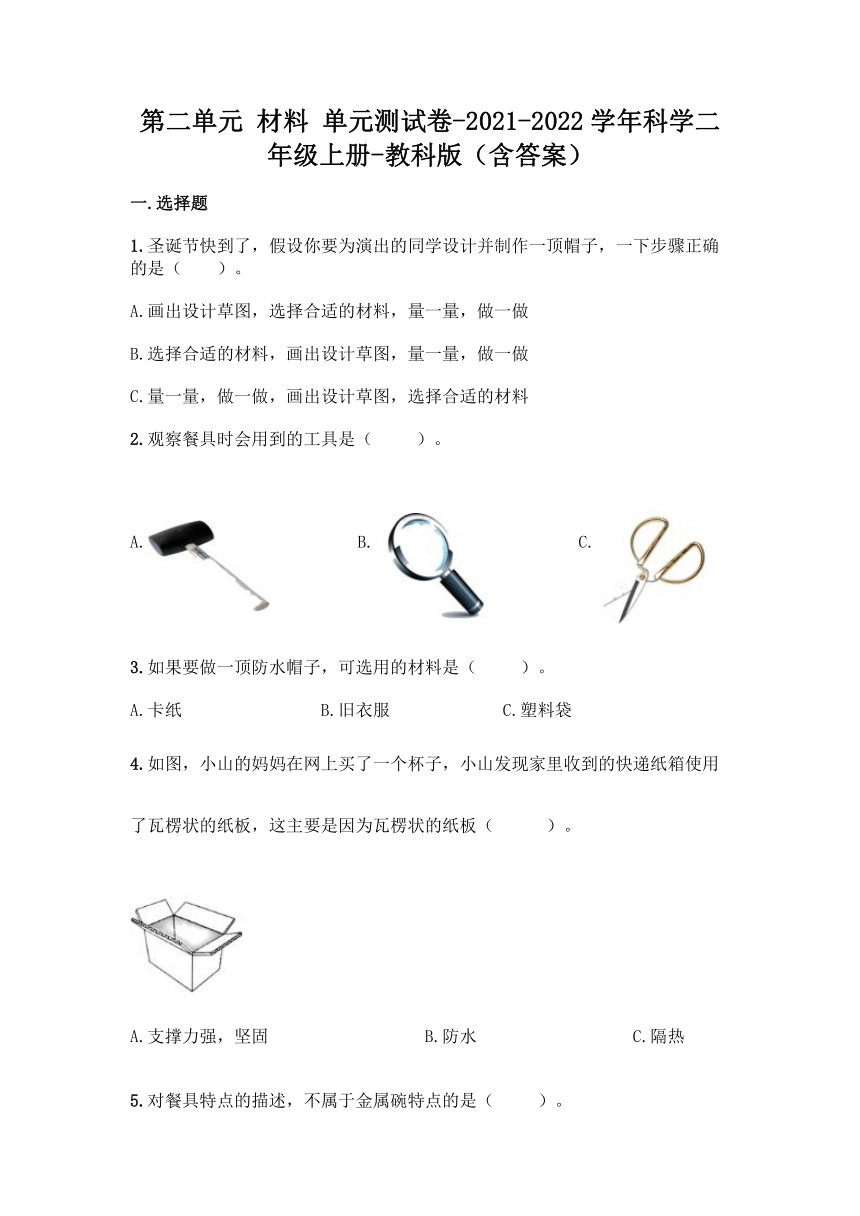 第二单元 材料 单元测试卷-2021-2022学年科学二年级上册-教科版（含答案）

一.选择题

1.圣诞节快到了，假设你要为演出的同学设计并制作一顶帽子，一下步骤正确的是（　　）。

A.画出设计草图，选择合适的材料，量一量，做一做

B.选择合适的材料，画出设计草图，量一量，做一做

C.量一量，做一做，画出设计草图，选择合适的材料

2.观察餐具时会用到的工具是（　　）。

A.

B.

C.

3.如果要做一顶防水帽子，可选用的材料是（　　）。

A.卡纸　　B.旧衣服　　C.塑料袋

4.如图，小山的妈妈在网上买了一个杯子，小山发现家里收到的快递纸箱使用了瓦楞状的纸板，这主要是因为瓦楞状的纸板（　　）。

A.支撑力强，坚固　　B.防水　　C.隔热

5.对餐具特点的描述，不属于金属碗特点的是（　　）。